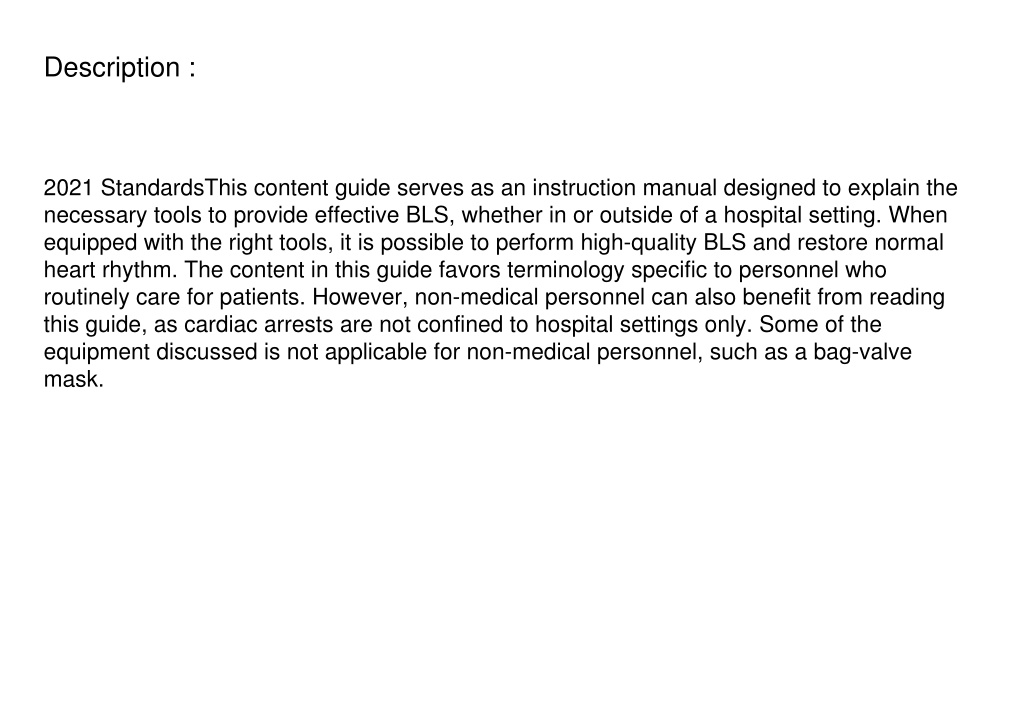 Description :

2021 StandardsThis content guide serves as an instruction manual designed to explain the necessary tools to provide effective BLS, whether in or outside of a hospital setting. When equipped with the right tools, it is possible to perform high-quality BLS and restore normal heart rhythm. The content in this guide favors terminology specific to personnel who routinely care for patients. However, non-medical personnel can also benefit from reading this guide, as cardiac arrests are not confined to hospital settings only. Some of the equipment discussed is not applicable for non-medical personnel, such as a bag-valve mask.